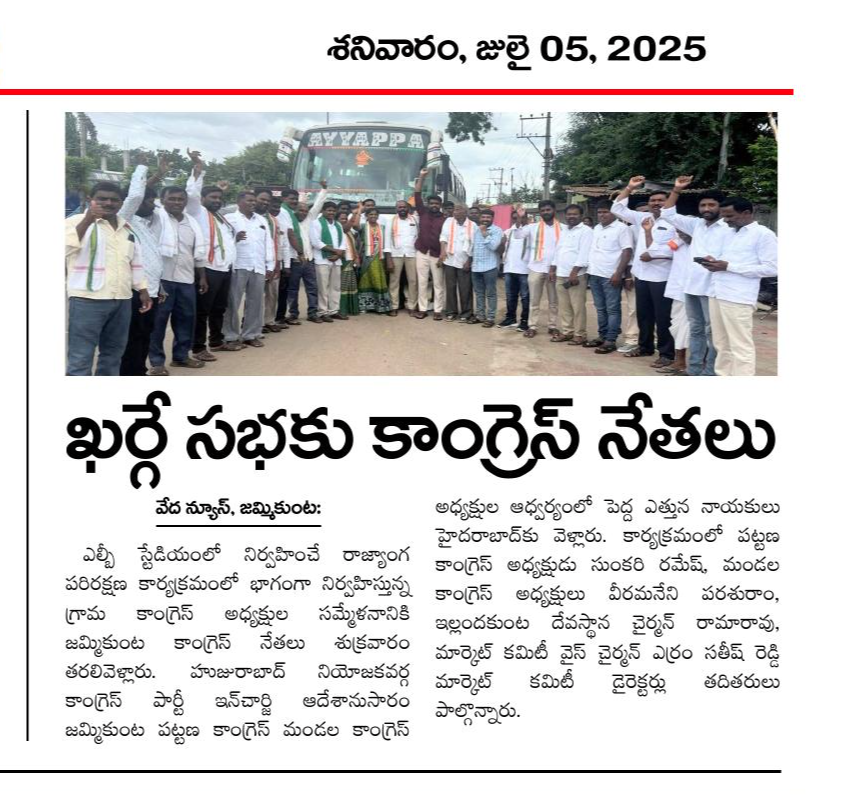 శనివారం, జులై 05, 2025

AYYAPPA

ఖర్గే సభకు కాంగ్రెస్ నేతలు

వేద న్యూస్, జమ్మికుంట:

ఎల్బీ స్టేడియంలో నిర్వహించే రాజ్యాంగ పరిరక్షణ కార్యక్రమంలో భాగంగా నిర్వహిస్తున్న గ్రామ కాంగ్రెస్ అధ్యక్షుల సమ్మేళనానికి జమ్మికుంట కాంగ్రెస్ నేతలు శుక్రవారం తరలివెళ్లారు. హుజురాబాద్ నియోజకవర్గ కాంగ్రెస్ పార్టీ ఇన్‌చార్జి ఆదేశానుసారం జమ్మికుంట పట్టణ కాంగ్రెస్ మండల కాంగ్రెస్ అధ్యక్షుల ఆధ్వర్యంలో పెద్ద ఎత్తున నాయకులు హైదరాబాద్‌కు వెళ్లారు. కార్యక్రమంలో పట్టణ కాంగ్రెస్ అధ్యక్షుడు సుంకరి రమేష్, మండల కాంగ్రెస్ అధ్యక్షులు వీరమనేని పరశురాం, ఇల్లందకుంట దేవస్థాన చైర్మన్ రామారావు, మార్కెట్ కమిటీ వైస్ చైర్మన్ ఎర్రం సతీష్ రెడ్డి మార్కెట్ కమిటీ డైరెక్టర్లు తదితరులు పాల్గొన్నారు.